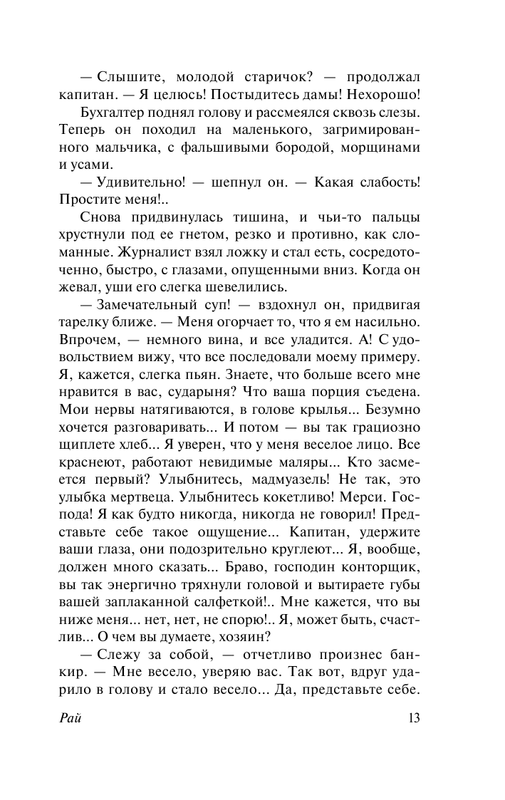 — Слышите, молодой старичок? — продолжал капитан. — Я целюсь! Постыдитесь дамы! Нехорошо!

Бухгалтер поднял голову и рассмеялся сквозь слезы. Теперь он походил на маленького, загримированного мальчика, с фальшивыми бородой, морщинами и усами.

— Удивительно! — шепнул он. — Какая слабость! Простите меня!..

Снова придвинулась тишина, и чьи-то пальцы хрустнули под ее гнетом, резко и противно, как сломанные. Журналист взял ложку и стал есть, сосредоточенно, быстро, с глазами, опущенными вниз. Когда он жевал, уши его слегка шевелились.

— Замечательный суп! — вздохнул он, придвигая тарелку ближе. — Меня огорчает то, что я ем насильно. Впрочем, — немного вина, и все уладится. А! С удовольствием вижу, что все последовали моему примеру. Я, кажется, слегка пьян. Знаете, что больше всего мне нравится в вас, сударыня? Что ваша порция съедена. Мои нервы натягиваются, в голове крылья... Безумно хочется разговаривать... И потом — вы так грациозно щиплете хлеб... Я уверен, что у меня веселое лицо. Все краснеют, работают невидимые маляры... Кто засмеется первый? Улыбнитесь, мадмуазель! Не так, это улыбка мертвеца. Улыбнитесь кокетливо! Мерси. Господа! Я как будто никогда, никогда не говорил! Представьте себе такое ощущение... Капитан, удержите ваши глаза, они подозрительно круглеют... Я, вообще, должен много сказать... Браво, господин конторщик, вы так энергично тряхнули головой и вытираете губы вашей заплаканной салфеткой!.. Мне кажется, что вы ниже меня... нет, нет, не спорю!.. Я, может быть, счастлив... О чем вы думаете, хозяин?

— Слежу за собой, — отчетливо произнес банкир. — Мне весело, уверяю вас. Так вот, вдруг ударило в голову и стало весело... Да, представьте себе.

Рай 13